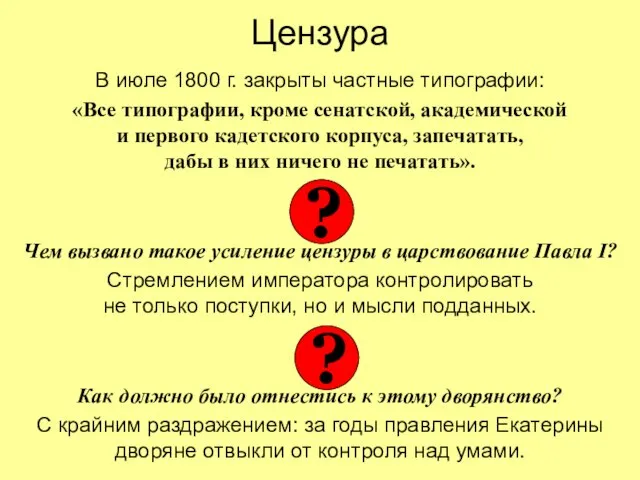 Цензура

В июле 1800 г. закрыты частные типографии:

«Все типографии, кроме сенатской, академической и первого кадетского корпуса, запечатать, дабы в них ничего не печатать».

?

Чем вызвано такое усиление цензуры в царствование Павла I?

Стремлением императора контролировать не только поступки, но и мысли подданных.

?

Как должно было отнестись к этому дворянство?

С крайним раздражением: за годы правления Екатерины дворяне отвыкли от контроля над умами.